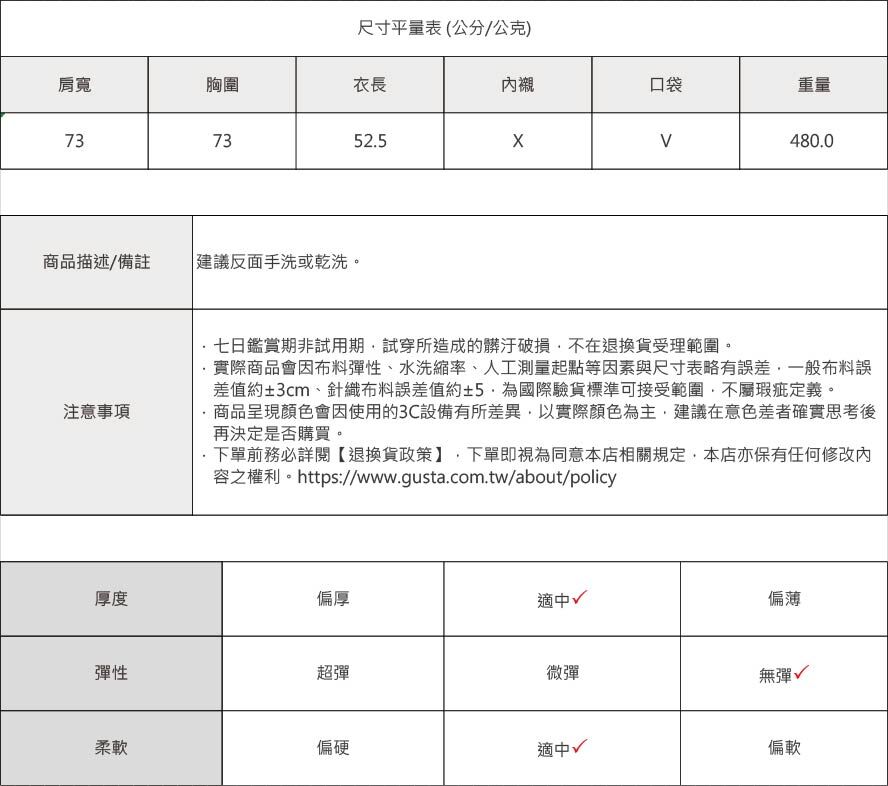 尺寸平量表 (公分/公克)

| 肩寬 | 胸圍 | 衣長 | 內襯 | 口袋 | 重量 |
|---|---|---|---|---|---|
| 73 | 73 | 52.5 | X | V | 480.0 |

| 商品描述/備註 | 建議反面手洗或乾洗。 |
|---|---|
| 注意事項 | · 七日鑑賞期非試用期，試穿所造成的髒汙破損，不在退換貨受理範圍。<br>· 實際商品會因布料彈性、水洗縮率、人工測量起點等因素與尺寸表略有誤差，一般布料誤差值約±3cm、針織布料誤差值約±5，為國際驗貨標準可接受範圍，不屬瑕疵定義。<br>· 商品呈現顏色會因使用的3C設備有所差異，以實際顏色為主，建議在意色差者確實思考後再決定是否購買。<br>· 下單前務必詳閱【退換貨政策】，下單即視為同意本店相關規定，本店亦保有任何修改內容之權利。https://www.gusta.com.tw/about/policy |

| 厚度 | 偏厚 | 適中✓ | 偏薄 |
|---|---|---|---|
| 彈性 | 超彈 | 微彈 | 無彈✓ |
| 柔軟 | 偏硬 | 適中✓ | 偏軟 |